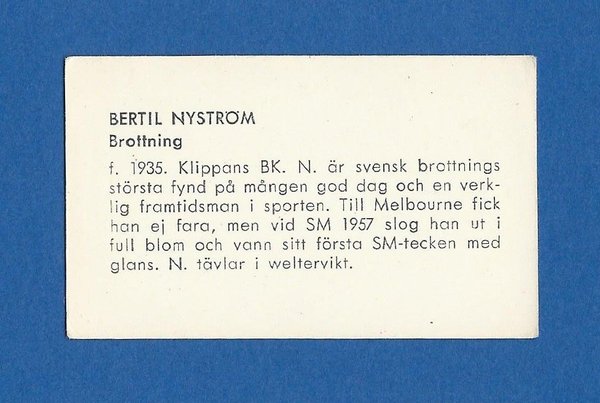 BERTIL NYSTRÖM
Brottning

f. 1935. Klippans BK. N. är svensk brottnings största fynd på mången god dag och en verklig framtidsman i sporten. Till Melbourne fick han ej fara, men vid SM 1957 slog han ut i full blom och vann sitt första SM-tecken med glans. N. tävlar i weltervikt.